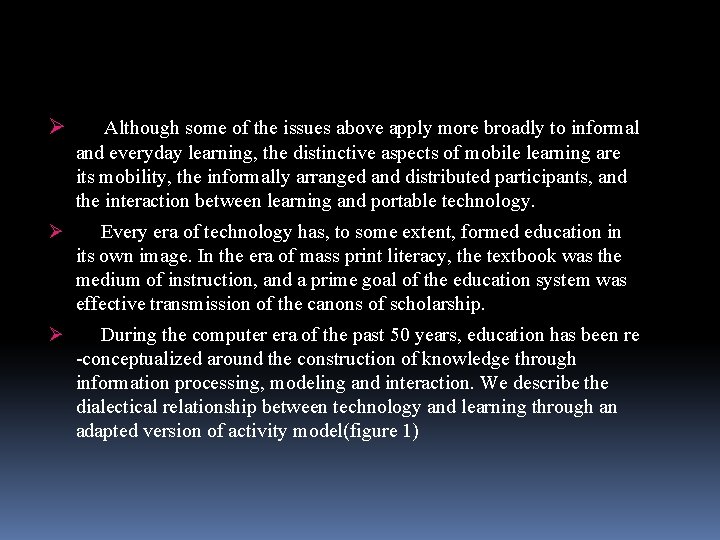 ➢ Although some of the issues above apply more broadly to informal and everyday learning, the distinctive aspects of mobile learning are its mobility, the informally arranged and distributed participants, and the interaction between learning and portable technology.

➢ Every era of technology has, to some extent, formed education in its own image. In the era of mass print literacy, the textbook was the medium of instruction, and a prime goal of the education system was effective transmission of the canons of scholarship.

➢ During the computer era of the past 50 years, education has been re -conceptualized around the construction of knowledge through information processing, modeling and interaction. We describe the dialectical relationship between technology and learning through an adapted version of activity model(figure 1)